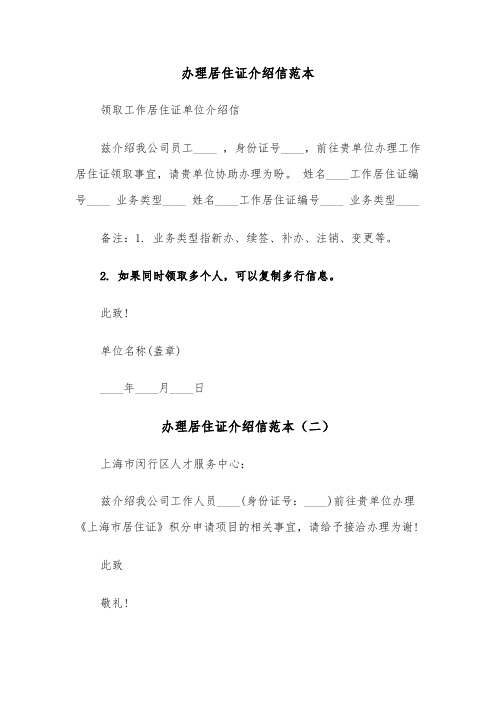 办理居住证介绍信范本

领取工作居住证单位介绍信

兹介绍我公司员工____ ，身份证号____，前往贵单位办理工作居住证领取事宜，请贵单位协助办理为盼。 姓名____工作居住证编号____ 业务类型____ 姓名____工作居住证编号____ 业务类型____

备注：1. 业务类型指新办、续签、补办、注销、变更等。

2. 如果同时领取多个人，可以复制多行信息。

此致！

单位名称(盖章)

____年____月____日

办理居住证介绍信范本（二）

上海市闵行区人才服务中心：

兹介绍我公司工作人员____(身份证号：____)前往贵单位办理《上海市居住证》积分申请项目的相关事宜，请给予接洽办理为谢！

此致

敬礼！